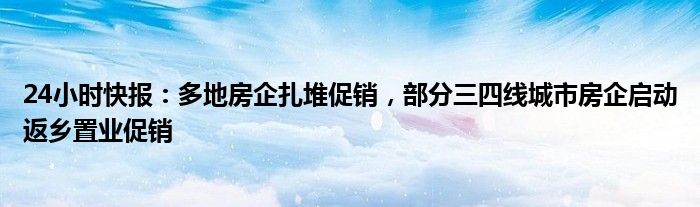 24小时快报：多地房企扎堆促销，部分三四线城市房企启动返乡置业促销